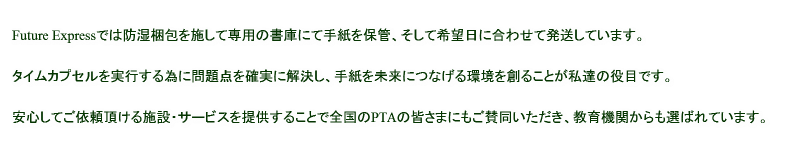 Future Expressでは防湿梱包を施して専用の書庫にて手紙を保管、そして希望日に合わせて発送しています。

タイムカプセルを実行する為に問題点を確実に解決し、手紙を未来につなげる環境を創ることが私達の役目です。

安心してご依頼頂ける施設・サービスを提供することで全国のPTAの皆さまにもご賛同いただき、教育機関からも選ばれています。